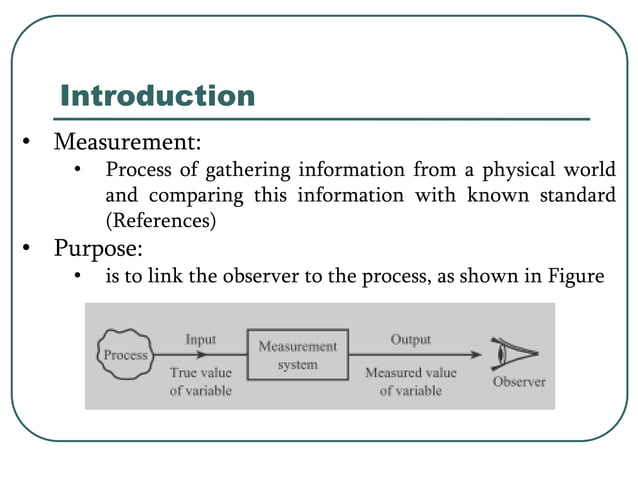 Introduction

• Measurement:
  • Process of gathering information from a physical world and comparing this information with known standard (References)
• Purpose:
  • is to link the observer to the process, as shown in Figure

Process
Input
True value of variable
Measurement system
Output
Measured value of variable
Observer